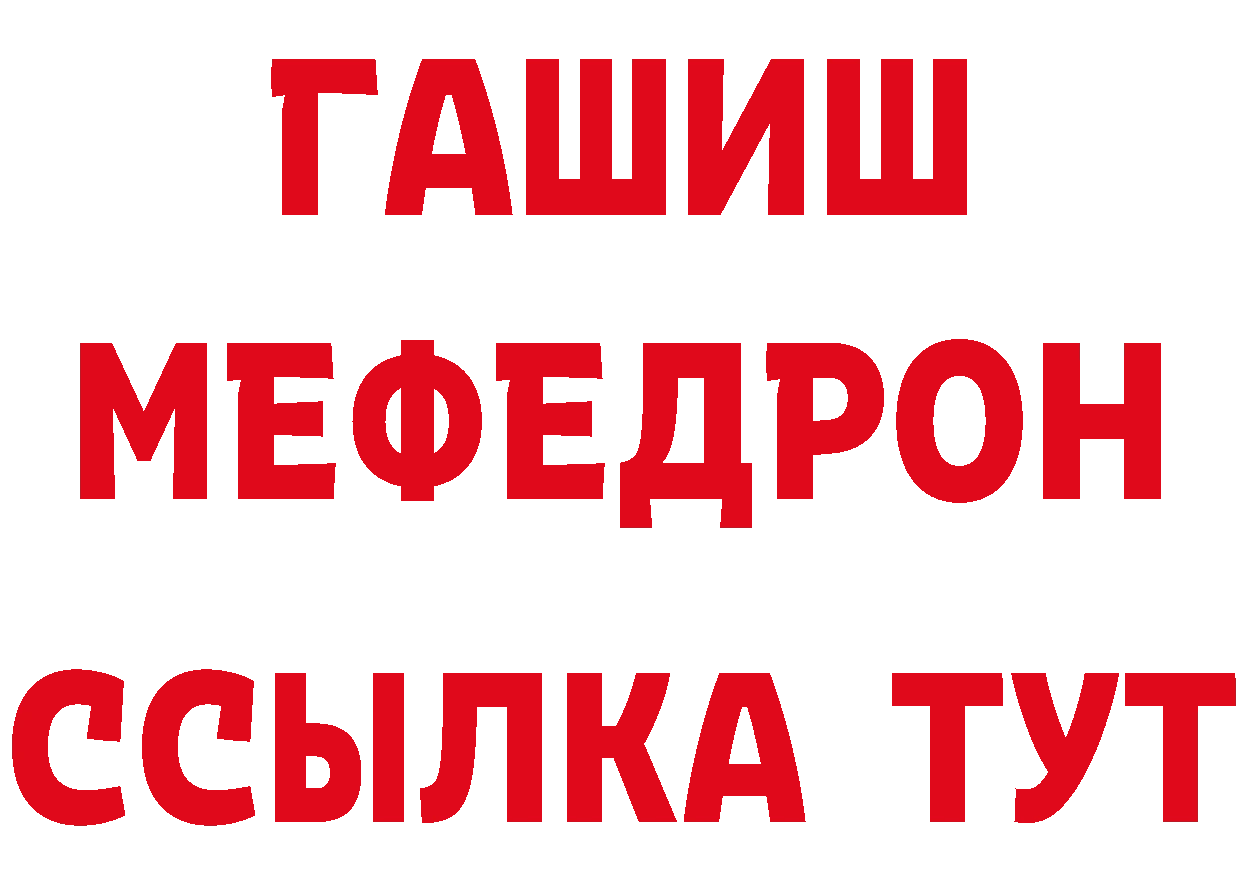 ГАШИШ
МЕФЕДРОН
ССЫЛКА ТУТ